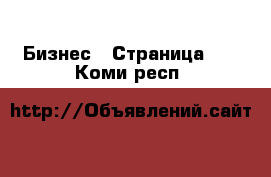 Бизнес   Страница Коми респ

http://Объявлений.сайт